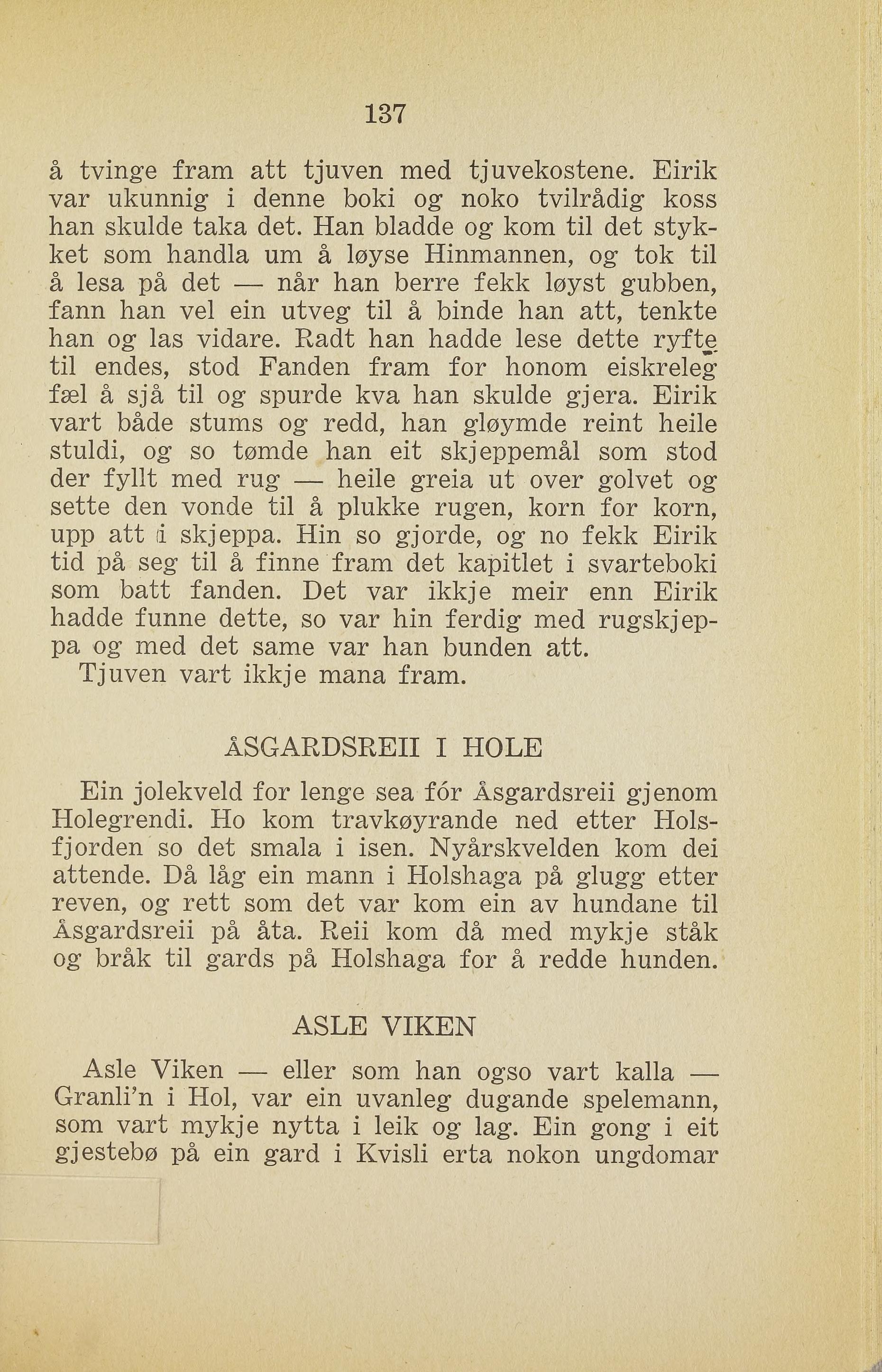 137

å tvinge fram att tjuven med tjuvekostene. Eirik var ukunnig i denne boki og noko tvilrådig koss han skulde taka det. Han bladde og kom til det stykket som handla um å løyse Hinmannen, og tok til å lesa på det — når han berre fekk løyst gubben, fann han vel ein utveg til å binde han att, tenkte han og las vidare. Radt han hadde lese dette ryfte til endes, stod Fanden fram for honom eiskreleg fæl å sjå til og spurde kva han skulde gjera. Eirik vart både stums og redd, han gløymde reint heile stuldi, og so tømde han eit skjeppemål som stod der fyllt med rug — heile greia ut over golvet og sette den vonde til å plukke rugen, korn for korn, upp att i skjeppa. Hin so gjorde, og no fekk Eirik tid på seg til å finne fram det kapitlet i svarteboki som batt fanden. Det var ikkje meir enn Eirik hadde funne dette, so var hin ferdig med rugskjeppa og med det same var han bunden att.
Tjuven vart ikkje mana fram.

ÅSGARDSREII I HOLE

Ein jolekveld for lenge sea fór Åsgardsreii gjenom Holegrendi. Ho kom travkøyrande ned etter Holsfjorden so det smala i isen. Nyårskvelden kom dei attende. Då låg ein mann i Holshaga på glugg etter reven, og rett som det var kom ein av hundane til Åsgardsreii på åta. Reii kom då med mykje ståk og bråk til gards på Holshaga for å redde hunden.

ASLE VIKEN

Asle Viken — eller som han ogso vart kalla — Granli'n i Hol, var ein uvanleg dugande spelemann, som vart mykje nytta i leik og lag. Ein gong i eit gjestebø på ein gard i Kvisli erta nokon ungdomar